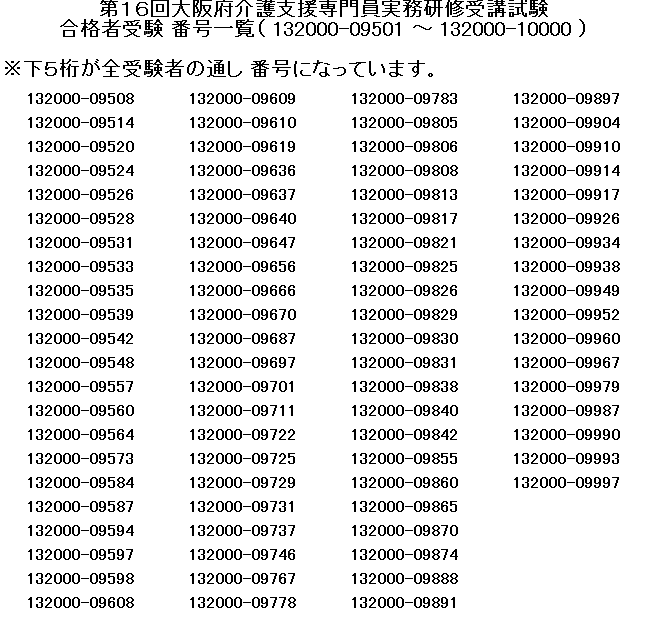 第16回大阪府介護支援専門員実務研修受講試験
合格者受験 番号一覧（ 132000-09501 ～ 132000-10000 ）

※下5桁が全受験者の通し 番号になっています。

132000-09508
132000-09514
132000-09520
132000-09524
132000-09526
132000-09528
132000-09531
132000-09533
132000-09535
132000-09539
132000-09542
132000-09548
132000-09557
132000-09560
132000-09564
132000-09573
132000-09584
132000-09587
132000-09594
132000-09597
132000-09598
132000-09608

132000-09609
132000-09610
132000-09619
132000-09636
132000-09637
132000-09640
132000-09647
132000-09656
132000-09666
132000-09670
132000-09687
132000-09697
132000-09701
132000-09711
132000-09722
132000-09725
132000-09729
132000-09731
132000-09737
132000-09746
132000-09767
132000-09778

132000-09783
132000-09805
132000-09806
132000-09808
132000-09813
132000-09817
132000-09821
132000-09825
132000-09826
132000-09829
132000-09830
132000-09831
132000-09838
132000-09840
132000-09842
132000-09855
132000-09860
132000-09865
132000-09870
132000-09874
132000-09888
132000-09891

132000-09897
132000-09904
132000-09910
132000-09914
132000-09917
132000-09926
132000-09934
132000-09938
132000-09949
132000-09952
132000-09960
132000-09967
132000-09979
132000-09987
132000-09990
132000-09993
132000-09997